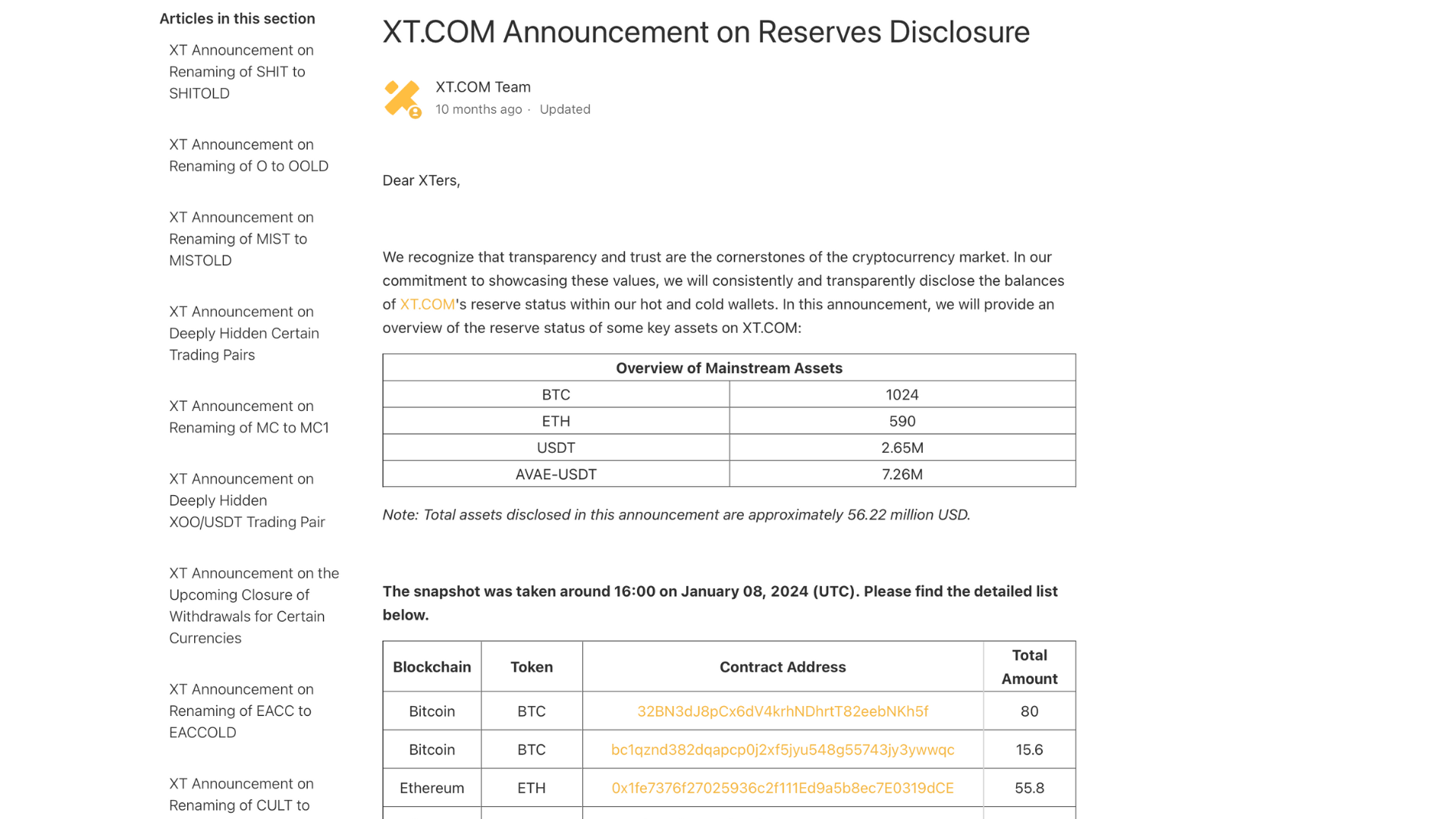 Articles in this section

XT Announcement on Renaming of SHIT to SHITOLD

XT Announcement on Renaming of O to OOLD

XT Announcement on Renaming of MIST to MISTOLD

XT Announcement on Deeply Hidden Certain Trading Pairs

XT Announcement on Renaming of MC to MC1

XT Announcement on Deeply Hidden XOO/USDT Trading Pair

XT Announcement on the Upcoming Closure of Withdrawals for Certain Currencies

XT Announcement on Renaming of EACC to EACCOLD

XT Announcement on Renaming of CULT to

XT.COM Announcement on Reserves Disclosure

XT.COM Team
10 months ago · Updated

Dear XTers,

We recognize that transparency and trust are the cornerstones of the cryptocurrency market. In our commitment to showcasing these values, we will consistently and transparently disclose the balances of XT.COM's reserve status within our hot and cold wallets. In this announcement, we will provide an overview of the reserve status of some key assets on XT.COM:

| Overview of Mainstream Assets | |
|---|---|
| BTC | 1024 |
| ETH | 590 |
| USDT | 2.65M |
| AVAE-USDT | 7.26M |

Note: Total assets disclosed in this announcement are approximately 56.22 million USD.

The snapshot was taken around 16:00 on January 08, 2024 (UTC). Please find the detailed list below.

| Blockchain | Token | Contract Address | Total Amount |
|---|---|---|---|
| Bitcoin | BTC | 32BN3dJ8pCx6dV4krhNDhrtT82eebNKh5f | 80 |
| Bitcoin | BTC | bc1qznd382dqapcp0j2xf5jyu548g55743jy3ywwqc | 15.6 |
| Ethereum | ETH | 0x1fe7376f27025936c2f111Ed9a5b8ec7E0319dCE | 55.8 |